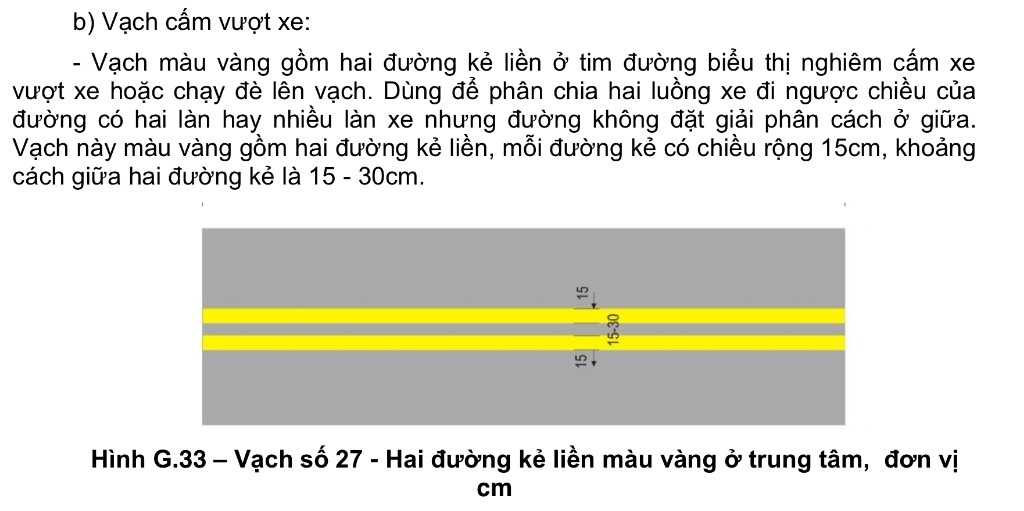 b) Vạch cấm vượt xe:

- Vạch màu vàng gồm hai đường kẻ liền ở tim đường biểu thị nghiêm cấm xe vượt xe hoặc chạy đè lên vạch. Dùng để phân chia hai luồng xe đi ngược chiều của đường có hai làn hay nhiều làn xe nhưng đường không đặt giải phân cách ở giữa. Vạch này màu vàng gồm hai đường kẻ liền, mỗi đường kẻ có chiều rộng 15cm, khoảng cách giữa hai đường kẻ là 15 - 30cm.

15
15-30
15

Hình G.33 – Vạch số 27 - Hai đường kẻ liền màu vàng ở trung tâm, đơn vị cm